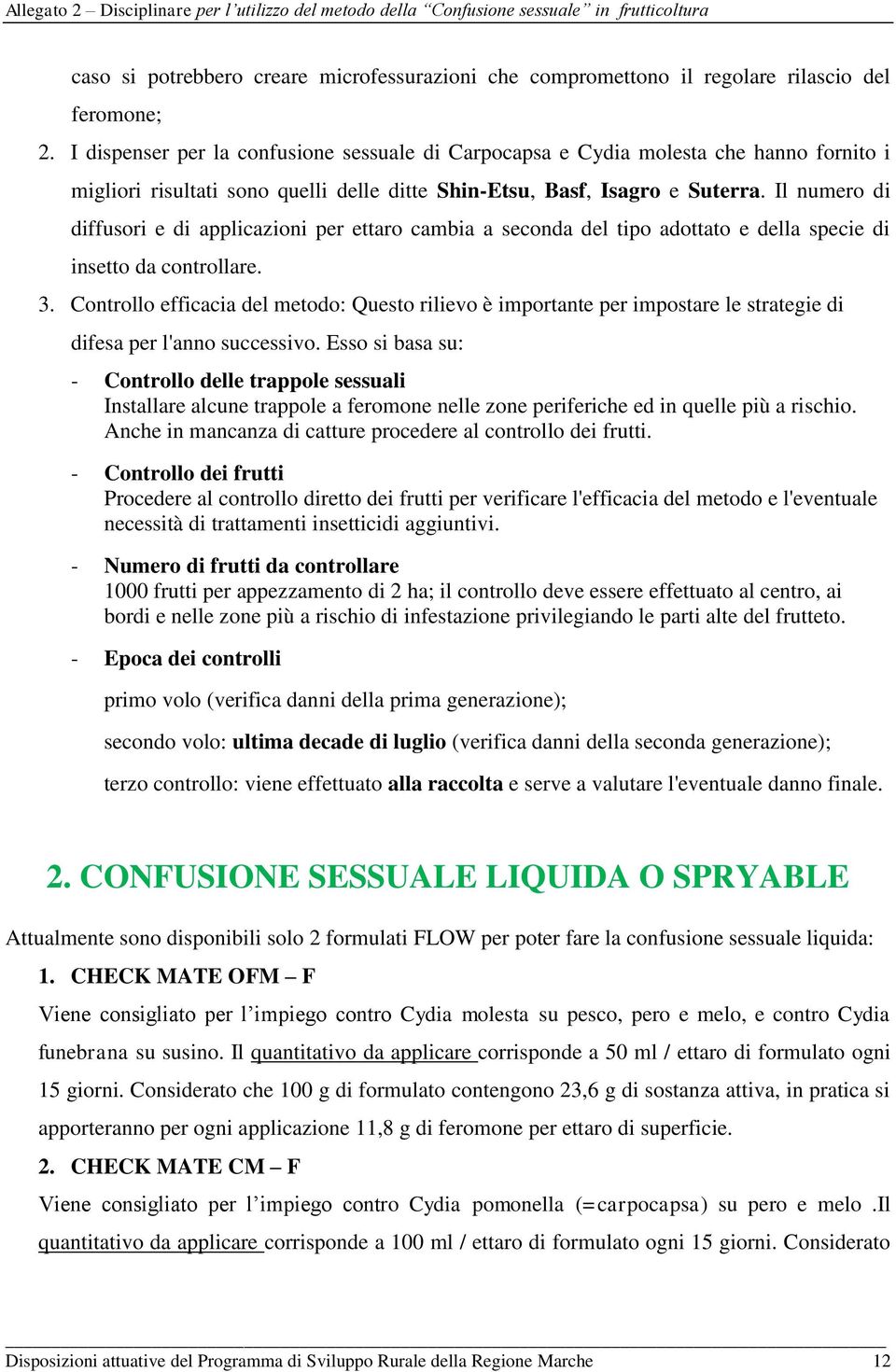 Allegato 2 – Disciplinare per l'utilizzo del metodo della "Confusione sessuale" in frutticoltura

caso si potrebbero creare microfessurazioni che compromettono il regolare rilascio del feromone;

2. I dispenser per la confusione sessuale di Carpocapsa e Cydia molesta che hanno fornito i migliori risultati sono quelli delle ditte Shin-Etsu, Basf, Isagro e Suterra. Il numero di diffusori e di applicazioni per ettaro cambia a seconda del tipo adottato e della specie di insetto da controllare.

3. Controllo efficacia del metodo: Questo rilievo è importante per impostare le strategie di difesa per l'anno successivo. Esso si basa su:

- Controllo delle trappole sessuali
Installare alcune trappole a feromone nelle zone periferiche ed in quelle più a rischio. Anche in mancanza di catture procedere al controllo dei frutti.

- Controllo dei frutti
Procedere al controllo diretto dei frutti per verificare l'efficacia del metodo e l'eventuale necessità di trattamenti insetticidi aggiuntivi.

- Numero di frutti da controllare
1000 frutti per appezzamento di 2 ha; il controllo deve essere effettuato al centro, ai bordi e nelle zone più a rischio di infestazione privilegiando le parti alte del frutteto.

- Epoca dei controlli

primo volo (verifica danni della prima generazione);

secondo volo: ultima decade di luglio (verifica danni della seconda generazione);

terzo controllo: viene effettuato alla raccolta e serve a valutare l'eventuale danno finale.

2. CONFUSIONE SESSUALE LIQUIDA O SPRYABLE

Attualmente sono disponibili solo 2 formulati FLOW per poter fare la confusione sessuale liquida:

1. CHECK MATE OFM – F

Viene consigliato per l'impiego contro Cydia molesta su pesco, pero e melo, e contro Cydia funebrana su susino. Il quantitativo da applicare corrisponde a 50 ml / ettaro di formulato ogni 15 giorni. Considerato che 100 g di formulato contengono 23,6 g di sostanza attiva, in pratica si apporteranno per ogni applicazione 11,8 g di feromone per ettaro di superficie.

2. CHECK MATE CM – F

Viene consigliato per l'impiego contro Cydia pomonella (=carpocapsa) su pero e melo .Il quantitativo da applicare corrisponde a 100 ml / ettaro di formulato ogni 15 giorni. Considerato

Disposizioni attuative del Programma di Sviluppo Rurale della Regione Marche 12